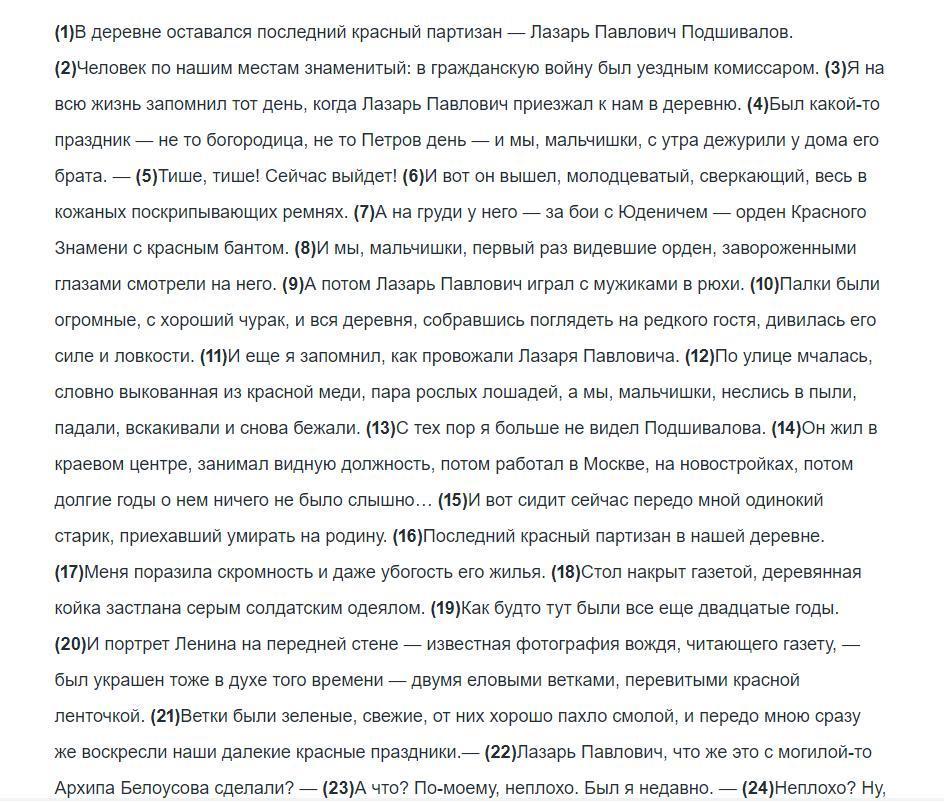 (1)В деревне оставался последний красный партизан — Лазарь Павлович Подшивалов.

(2)Человек по нашим местам знаменитый: в гражданскую войну был уездным комиссаром. (3)Я на всю жизнь запомнил тот день, когда Лазарь Павлович приезжал к нам в деревню. (4)Был какой-то праздник — не то богородица, не то Петров день — и мы, мальчишки, с утра дежурили у дома его брата. — (5)Тише, тише! Сейчас выйдет! (6)И вот он вышел, молодцеватый, сверкающий, весь в кожаных поскрипывающих ремнях. (7)А на груди у него — за бои с Юденичем — орден Красного Знамени с красным бантом. (8)И мы, мальчишки, первый раз видевшие орден, завороженными глазами смотрели на него. (9)А потом Лазарь Павлович играл с мужиками в рюхи. (10)Палки были огромные, с хороший чурак, и вся деревня, собравшись поглядеть на редкого гостя, дивилась его силе и ловкости. (11)И еще я запомнил, как провожали Лазаря Павловича. (12)По улице мчалась, словно выкованная из красной меди, пара рослых лошадей, а мы, мальчишки, неслись в пыли, падали, вскакивали и снова бежали. (13)С тех пор я больше не видел Подшивалова. (14)Он жил в краевом центре, занимал видную должность, потом работал в Москве, на новостройках, потом долгие годы о нем ничего не было слышно… (15)И вот сидит сейчас передо мной одинокий старик, приехавший умирать на родину. (16)Последний красный партизан в нашей деревне.

(17)Меня поразила скромность и даже убогость его жилья. (18)Стол накрыт газетой, деревянная койка застлана серым солдатским одеялом. (19)Как будто тут были все еще двадцатые годы.

(20)И портрет Ленина на передней стене — известная фотография вождя, читающего газету, — был украшен тоже в духе того времени — двумя еловыми ветками, перевитыми красной ленточкой. (21)Ветки были зеленые, свежие, от них хорошо пахло смолой, и передо мною сразу же воскресли наши далекие красные праздники.— (22)Лазарь Павлович, что же это с могилой-то Архипа Белоусова сделали? — (23)А что? По-моему, неплохо. Был я недавно. — (24)Неплохо? Ну,